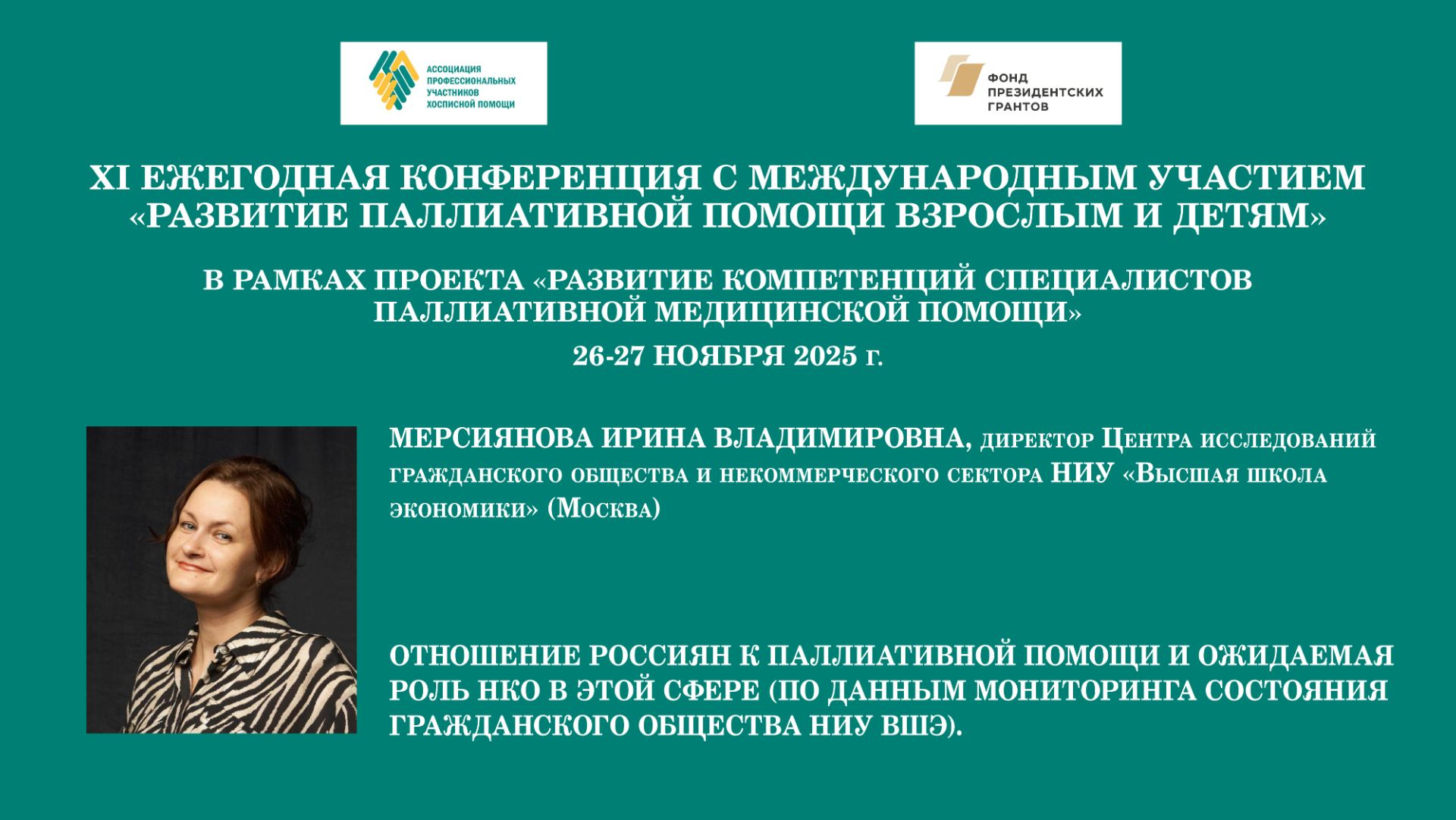 АССОЦИАЦИЯ ПРОФЕССИОНАЛЬНЫХ УЧАСТНИКОВ ХОСПИСНОЙ ПОМОЩИ

ФОНД ПРЕЗИДЕНТСКИХ ГРАНТОВ

XI ЕЖЕГОДНАЯ КОНФЕРЕНЦИЯ С МЕЖДУНАРОДНЫМ УЧАСТИЕМ «РАЗВИТИЕ ПАЛЛИАТИВНОЙ ПОМОЩИ ВЗРОСЛЫМ И ДЕТЯМ»

В РАМКАХ ПРОЕКТА «РАЗВИТИЕ КОМПЕТЕНЦИЙ СПЕЦИАЛИСТОВ ПАЛЛИАТИВНОЙ МЕДИЦИНСКОЙ ПОМОЩИ»

26-27 НОЯБРЯ 2025 г.

МЕРСИЯНОВА ИРИНА ВЛАДИМИРОВНА, директор Центра исследований гражданского общества и некоммерческого сектора НИУ «Высшая школа экономики» (Москва)

ОТНОШЕНИЕ РОССИЯН К ПАЛЛИАТИВНОЙ ПОМОЩИ И ОЖИДАЕМАЯ РОЛЬ НКО В ЭТОЙ СФЕРЕ (ПО ДАННЫМ МОНИТОРИНГА СОСТОЯНИЯ ГРАЖДАНСКОГО ОБЩЕСТВА НИУ ВШЭ).